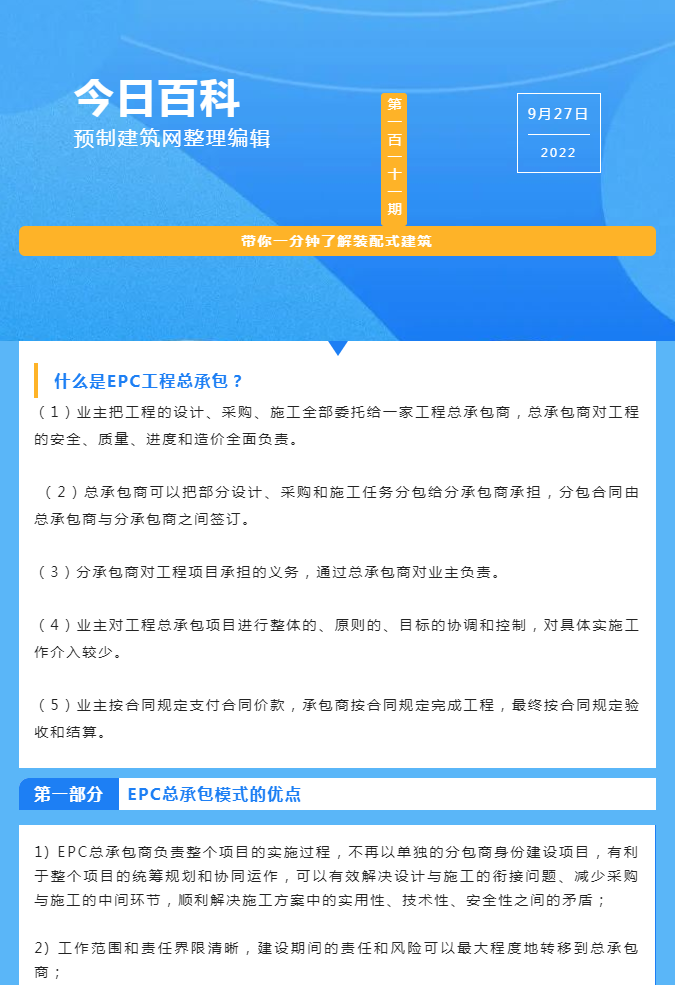 今日百科
预制建筑网整理编辑

第一百一十一期

9月27日
2022

带你一分钟了解装配式建筑

什么是EPC工程总承包？

（1）业主把工程的设计、采购、施工全部委托给一家工程总承包商，总承包商对工程的安全、质量、进度和造价全面负责。

（2）总承包商可以把部分设计、采购和施工任务分包给分承包商承担，分包合同由总承包商与分承包商之间签订。

（3）分承包商对工程项目承担的义务，通过总承包商对业主负责。

（4）业主对工程总承包项目进行整体的、原则的、目标的协调和控制，对具体实施工作介入较少。

（5）业主按合同规定支付合同价款，承包商按合同规定完成工程，最终按合同规定验收和结算。

第一部分 EPC总承包模式的优点

1）EPC总承包商负责整个项目的实施过程，不再以单独的分包商身份建设项目，有利于整个项目的统筹规划和协同运作，可以有效解决设计与施工的衔接问题、减少采购与施工的中间环节，顺利解决施工方案中的实用性、技术性、安全性之间的矛盾；

2）工作范围和责任界限清晰，建设期间的责任和风险可以最大程度地转移到总承包商；